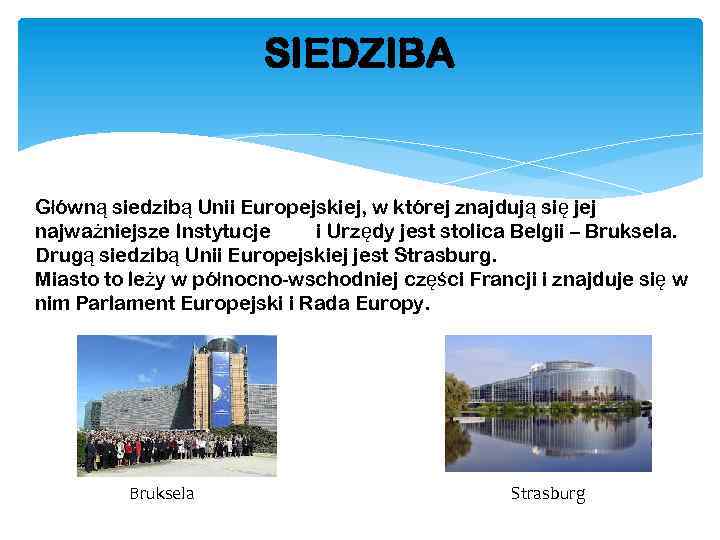 SIEDZIBA

Główną siedzibą Unii Europejskiej, w której znajdują się jej najważniejsze Instytucje i Urzędy jest stolica Belgii – Bruksela. Drugą siedzibą Unii Europejskiej jest Strasburg.
Miasto to leży w północno-wschodniej części Francji i znajduje się w nim Parlament Europejski i Rada Europy.

Bruksela

Strasburg